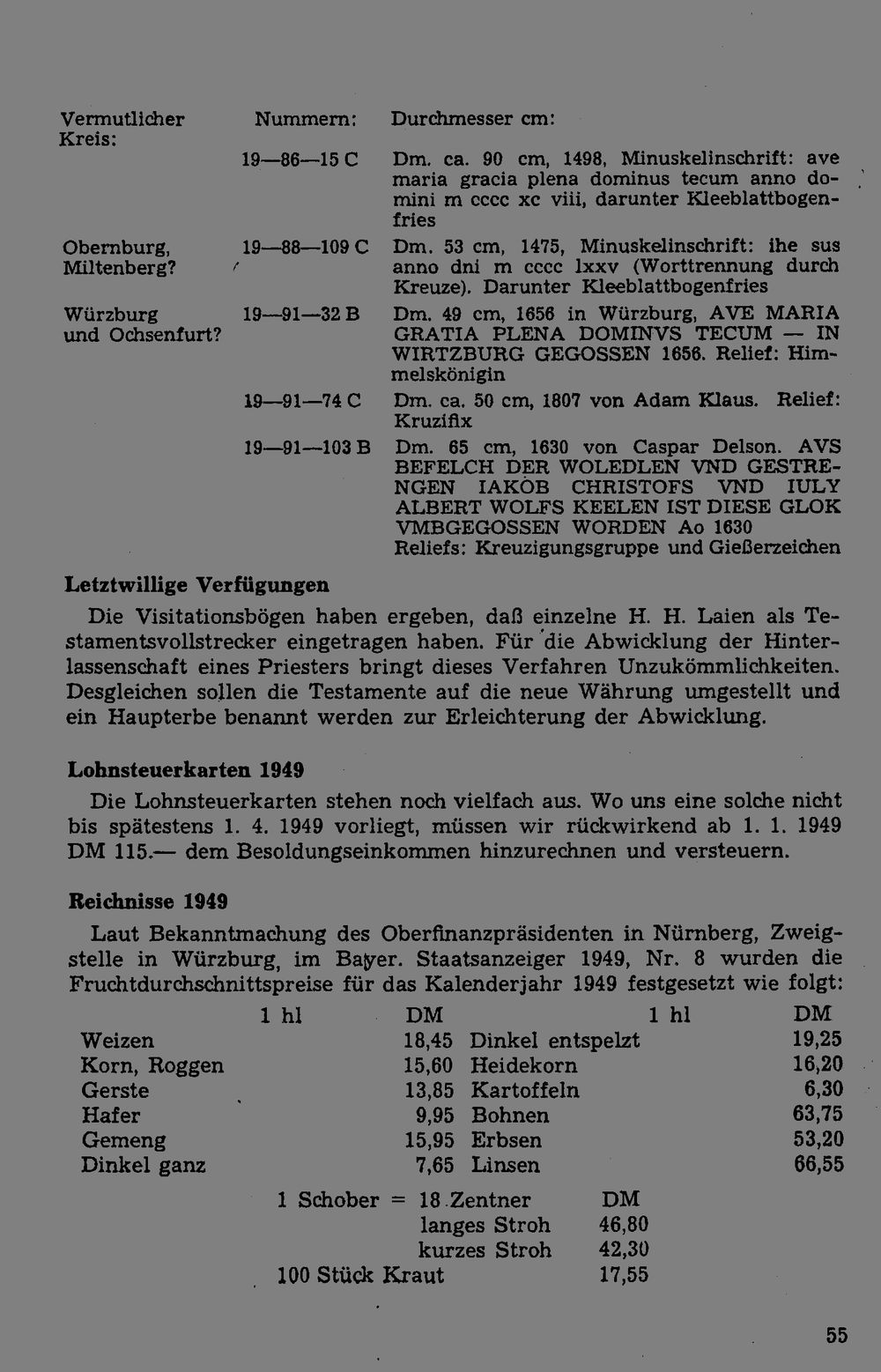 | Vermutlicher Kreis: | Nummern: | Durchmesser cm: |
|---|---|---|
|  | 19—86—15 C | Dm. ca. 90 cm, 1498, Minuskelinschrift: ave maria gracia plena dominus tecum anno domini m cccc xc viii, darunter Kleeblattbogenfries |
| Obernburg, Miltenberg? | 19—88—109 C | Dm. 53 cm, 1475, Minuskelinschrift: ihe sus anno dni m cccc lxxv (Worttrennung durch Kreuze). Darunter Kleeblattbogenfries |
| Würzburg und Ochsenfurt? | 19—91—32 B | Dm. 49 cm, 1656 in Würzburg, AVE MARIA GRATIA PLENA DOMINVS TECUM — IN WIRTZBURG GEGOSSEN 1656. Relief: Himmelskönigin |
|  | 19—91—74 C | Dm. ca. 50 cm, 1807 von Adam Klaus. Relief: Kruzifix |
|  | 19—91—103 B | Dm. 65 cm, 1630 von Caspar Delson. AVS BEFELCH DER WOLEDLEN VND GESTRENGEN IAKOB CHRISTOFS VND IULY ALBERT WOLFS KEELEN IST DIESE GLOK VMBGEGOSSEN WORDEN Ao 1630 Reliefs: Kreuzigungsgruppe und Gießerzeichen |

Letztwillige Verfügungen

Die Visitationsbögen haben ergeben, daß einzelne H. H. Laien als Testamentsvollstrecker eingetragen haben. Für die Abwicklung der Hinterlassenschaft eines Priesters bringt dieses Verfahren Unzukömmlichkeiten. Desgleichen sollen die Testamente auf die neue Währung umgestellt und ein Haupterbe benannt werden zur Erleichterung der Abwicklung.

Lohnsteuerkarten 1949

Die Lohnsteuerkarten stehen noch vielfach aus. Wo uns eine solche nicht bis spätestens 1. 4. 1949 vorliegt, müssen wir rückwirkend ab 1. 1. 1949 DM 115.— dem Besoldungseinkommen hinzurechnen und versteuern.

Reichnisse 1949

Laut Bekanntmachung des Oberfinanzpräsidenten in Nürnberg, Zweigstelle in Würzburg, im Bayer. Staatsanzeiger 1949, Nr. 8 wurden die Fruchtdurchschnittspreise für das Kalenderjahr 1949 festgesetzt wie folgt:

| 1 hl | DM | 1 hl | DM |
|---|---|---|---|
| Weizen | 18,45 | Dinkel entspelzt | 19,25 |
| Korn, Roggen | 15,60 | Heidekorn | 16,20 |
| Gerste | 13,85 | Kartoffeln | 6,30 |
| Hafer | 9,95 | Bohnen | 63,75 |
| Gemeng | 15,95 | Erbsen | 53,20 |
| Dinkel ganz | 7,65 | Linsen | 66,55 |

1 Schober = 18 Zentner DM
langes Stroh 46,80
kurzes Stroh 42,30
100 Stück Kraut 17,55

55